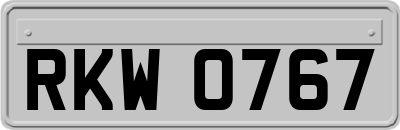 RKW 0767